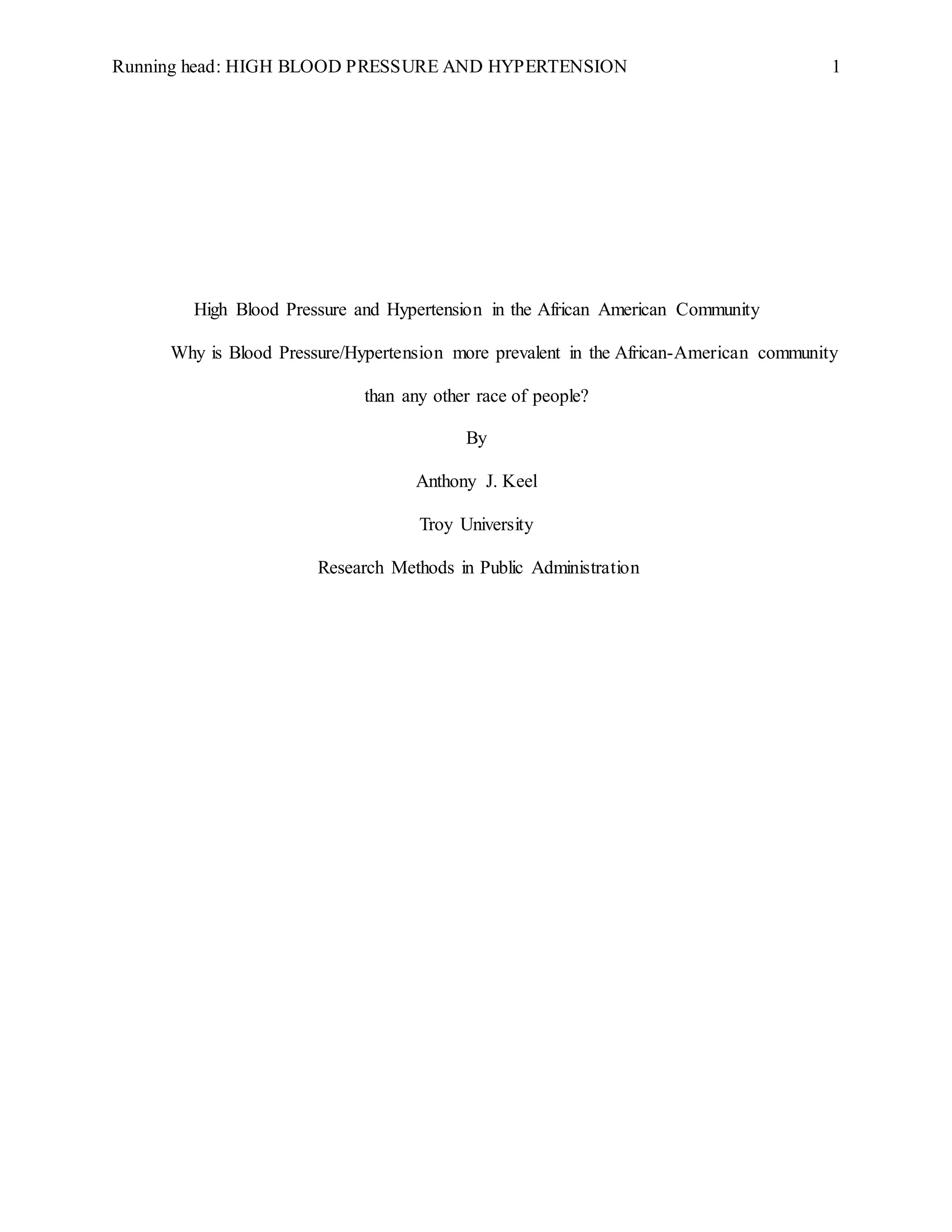 Running head: HIGH BLOOD PRESSURE AND HYPERTENSION 1

High Blood Pressure and Hypertension in the African American Community

Why is Blood Pressure/Hypertension more prevalent in the African-American community than any other race of people?

By

Anthony J. Keel

Troy University

Research Methods in Public Administration